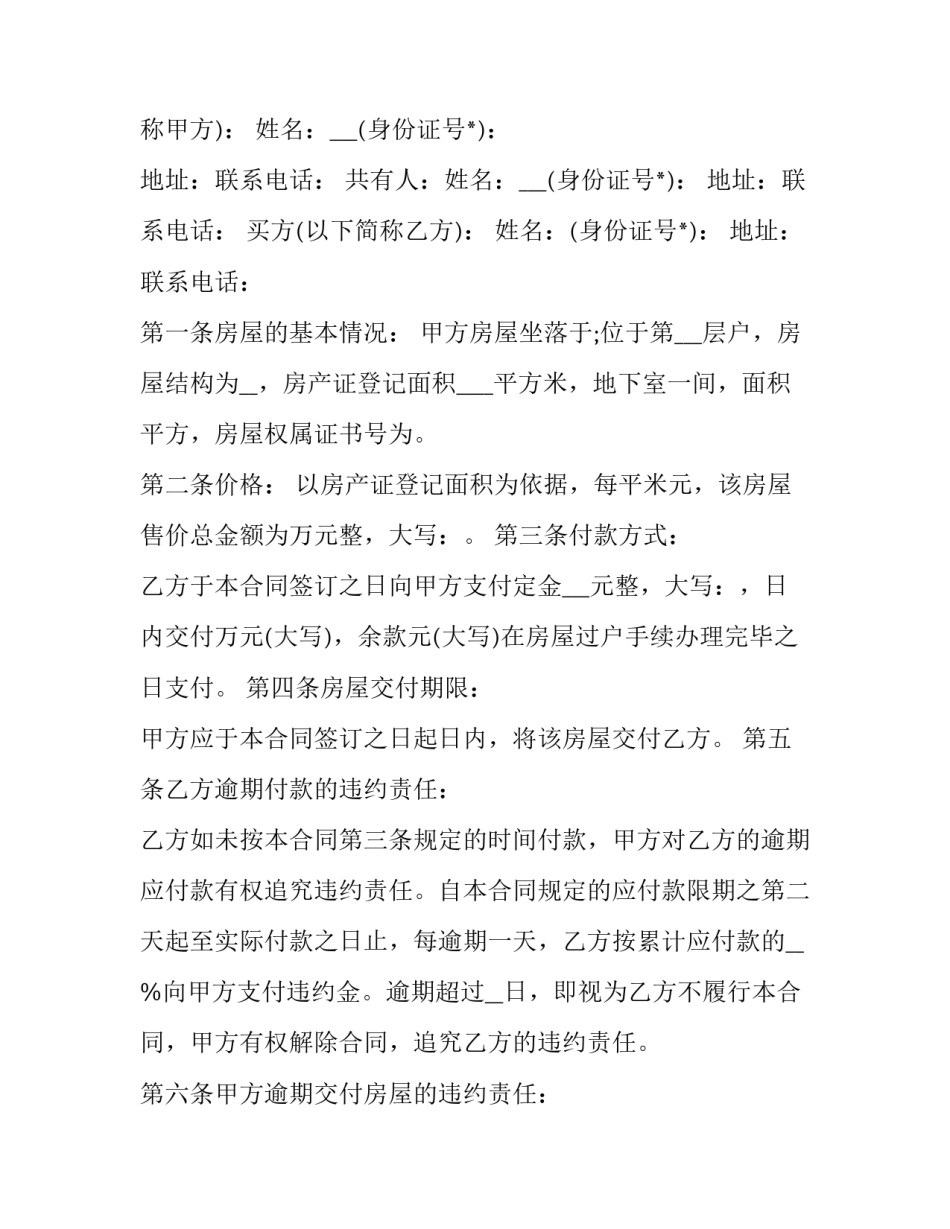 称甲方)： 姓名：__(身份证号*)：

地址：联系电话： 共有人：姓名：__(身份证号*)： 地址：联系电话： 买方(以下简称乙方)： 姓名：(身份证号*)： 地址：联系电话：

第一条房屋的基本情况： 甲方房屋坐落于;位于第__层户，房屋结构为_，房产证登记面积___平方米，地下室一间，面积平方，房屋权属证书号为。

第二条价格： 以房产证登记面积为依据，每平米元，该房屋售价总金额为万元整，大写：。 第三条付款方式：

乙方于本合同签订之日向甲方支付定金__元整，大写：，日内交付万元(大写)，余款元(大写)在房屋过户手续办理完毕之日支付。 第四条房屋交付期限：

甲方应于本合同签订之日起日内，将该房屋交付乙方。 第五条乙方逾期付款的违约责任：

乙方如未按本合同第三条规定的时间付款，甲方对乙方的逾期应付款有权追究违约责任。自本合同规定的应付款限期之第二天起至实际付款之日止，每逾期一天，乙方按累计应付款的_%向甲方支付违约金。逾期超过_日，即视为乙方不履行本合同，甲方有权解除合同，追究乙方的违约责任。

第六条甲方逾期交付房屋的违约责任：